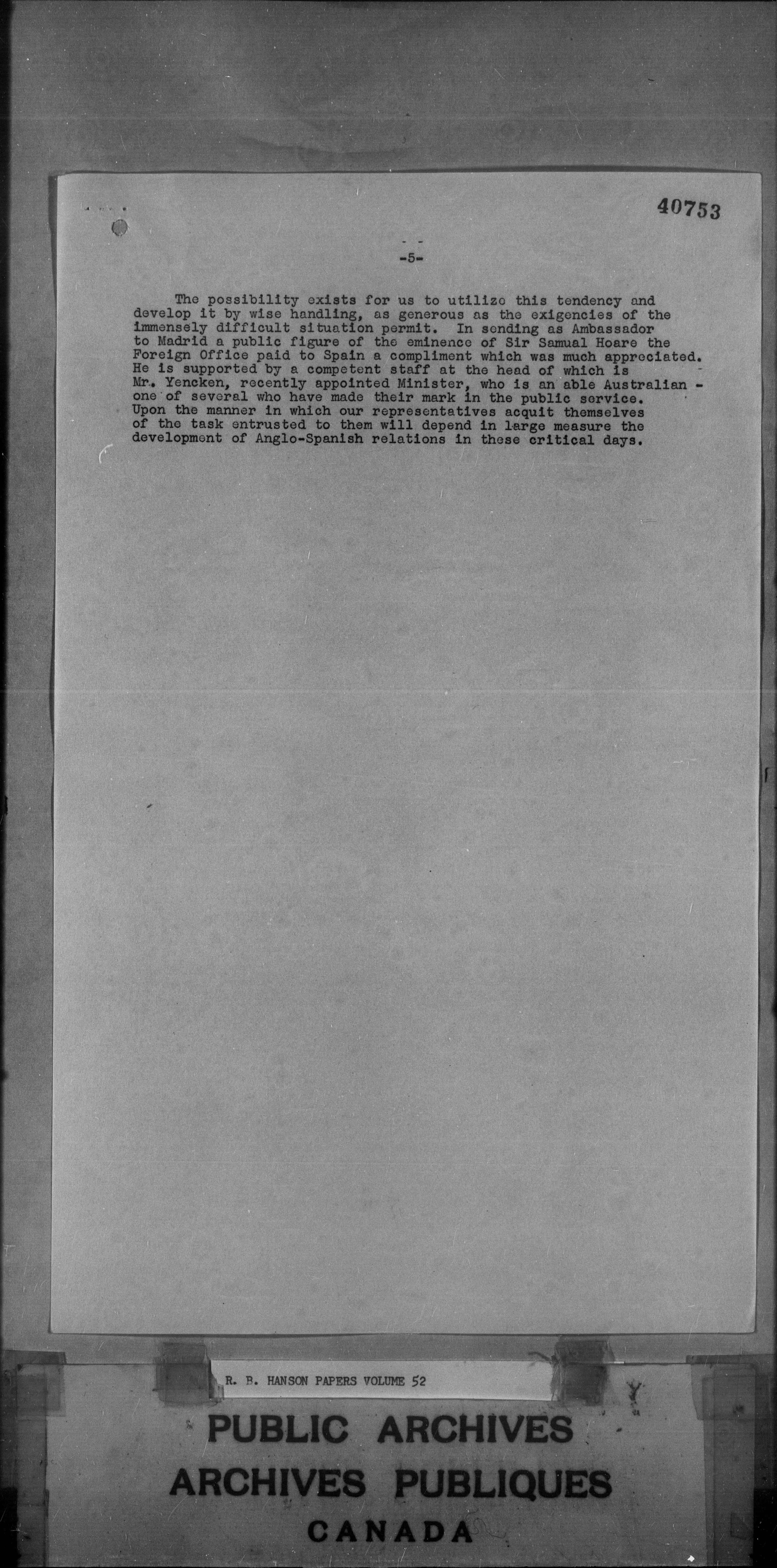 40753

-5-

The possibility exists for us to utilize this tendency and develop it by wise handling, as generous as the exigencies of the immensely difficult situation permit. In sending as Ambassador to Madrid a public figure of the eminence of Sir Samual Hoare the Foreign Office paid to Spain a compliment which was much appreciated. He is supported by a competent staff at the head of which is Mr. Yencken, recently appointed Minister, who is an able Australian - one of several who have made their mark in the public service. Upon the manner in which our representatives acquit themselves of the task entrusted to them will depend in large measure the development of Anglo-Spanish relations in these critical days.

R. B. HANSON PAPERS VOLUME 52

PUBLIC ARCHIVES
ARCHIVES PUBLIQUES
CANADA